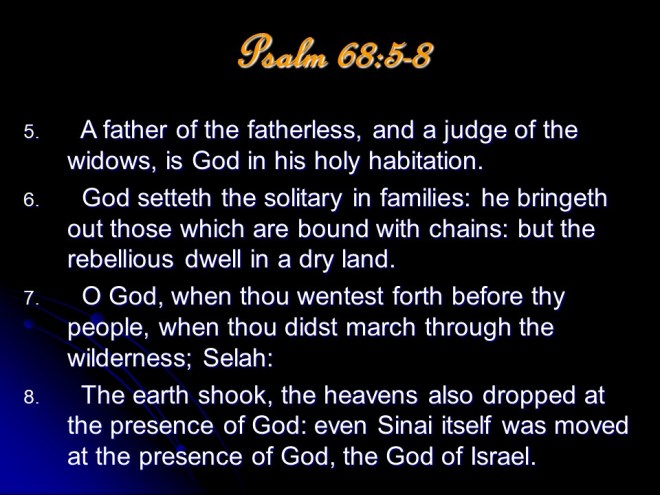 Psalm 68:5-8

5. A father of the fatherless, and a judge of the widows, is God in his holy habitation.

6. God setteth the solitary in families: he bringeth out those which are bound with chains: but the rebellious dwell in a dry land.

7. O God, when thou wentest forth before thy people, when thou didst march through the wilderness; Selah:

8. The earth shook, the heavens also dropped at the presence of God: even Sinai itself was moved at the presence of God, the God of Israel.